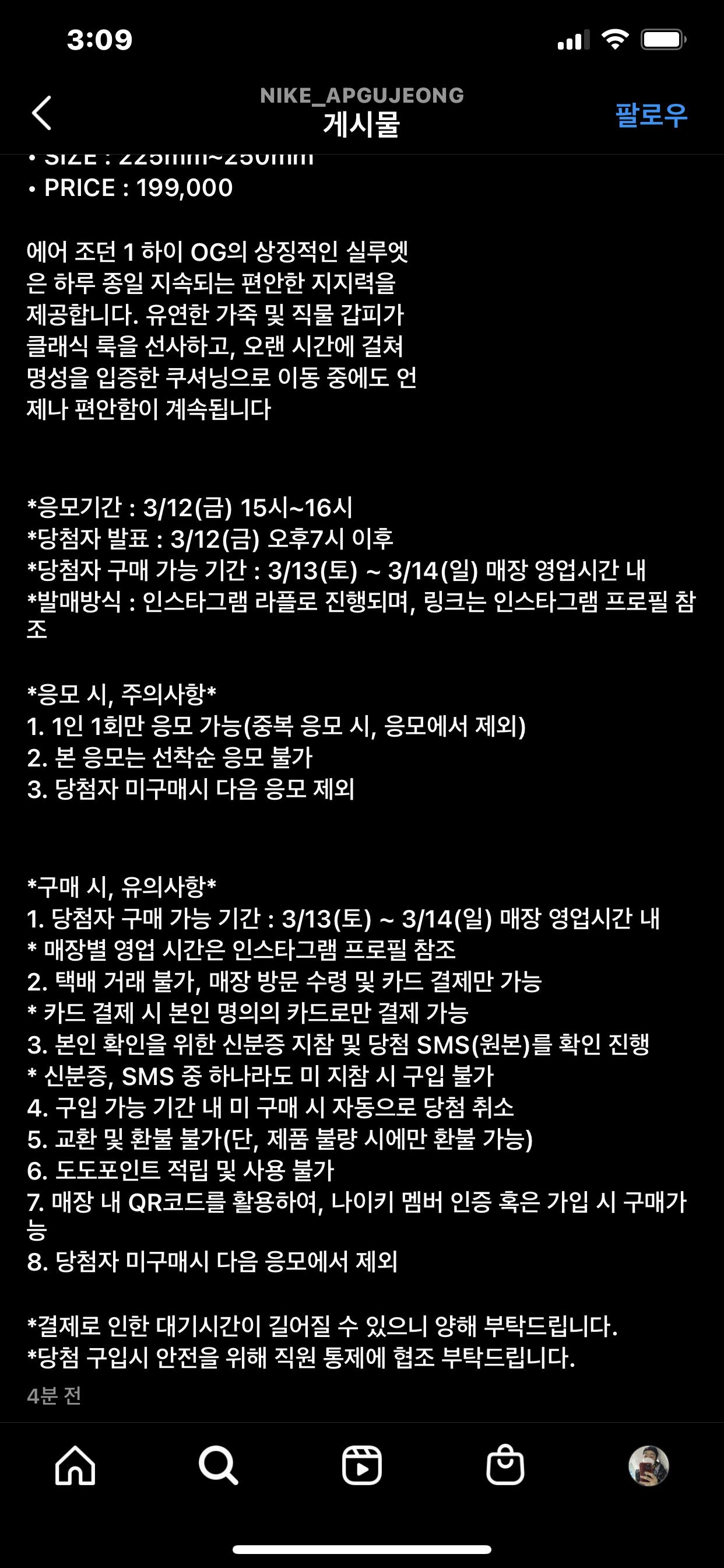 3:09

NIKE_APGUJEONG
게시물
팔로우

• SIZE : 225mm~250mm
• PRICE : 199,000

에어 조던 1 하이 OG의 상징적인 실루엣은 하루 종일 지속되는 편안한 지지력을 제공합니다. 유연한 가죽 및 직물 갑피가 클래식 룩을 선사하고, 오랜 시간에 걸쳐 명성을 입증한 쿠셔닝으로 이동 중에도 언제나 편안함이 계속됩니다

*응모기간 : 3/12(금) 15시~16시
*당첨자 발표 : 3/12(금) 오후7시 이후
*당첨자 구매 가능 기간 : 3/13(토) ~ 3/14(일) 매장 영업시간 내
*발매방식 : 인스타그램 라플로 진행되며, 링크는 인스타그램 프로필 참조

*응모 시, 주의사항*
1. 1인 1회만 응모 가능(중복 응모 시, 응모에서 제외)
2. 본 응모는 선착순 응모 불가
3. 당첨자 미구매시 다음 응모 제외

*구매 시, 유의사항*
1. 당첨자 구매 가능 기간 : 3/13(토) ~ 3/14(일) 매장 영업시간 내
* 매장별 영업 시간은 인스타그램 프로필 참조
2. 택배 거래 불가, 매장 방문 수령 및 카드 결제만 가능
* 카드 결제 시 본인 명의의 카드로만 결제 가능
3. 본인 확인을 위한 신분증 지참 및 당첨 SMS(원본)를 확인 진행
* 신분증, SMS 중 하나라도 미 지참 시 구입 불가
4. 구입 가능 기간 내 미 구매 시 자동으로 당첨 취소
5. 교환 및 환불 불가(단, 제품 불량 시에만 환불 가능)
6. 도도포인트 적립 및 사용 불가
7. 매장 내 QR코드를 활용하여, 나이키 멤버 인증 혹은 가입 시 구매가능
8. 당첨자 미구매시 다음 응모에서 제외

*결제로 인한 대기시간이 길어질 수 있으니 양해 부탁드립니다.
*당첨 구입시 안전을 위해 직원 통제에 협조 부탁드립니다.
4분 전